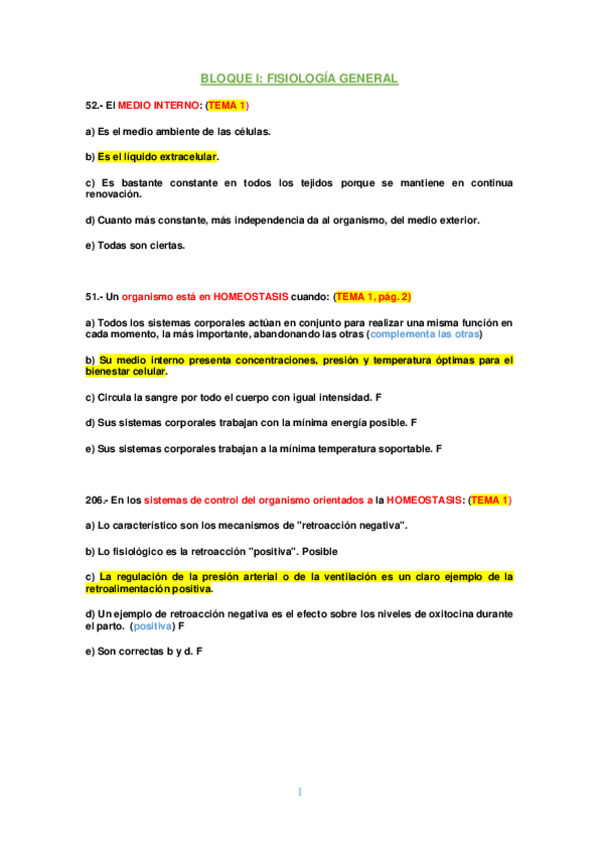 BLOQUE I: FISIOLOGÍA GENERAL

52.- El MEDIO INTERNO: (TEMA 1)

a) Es el medio ambiente de las células.

b) Es el líquido extracelular.

c) Es bastante constante en todos los tejidos porque se mantiene en continua renovación.

d) Cuanto más constante, más independencia da al organismo, del medio exterior.

e) Todas son ciertas.

51.- Un organismo está en HOMEOSTASIS cuando: (TEMA 1, pág. 2)

a) Todos los sistemas corporales actúan en conjunto para realizar una misma función en cada momento, la más importante, abandonando las otras (complementa las otras)

b) Su medio interno presenta concentraciones, presión y temperatura óptimas para el bienestar celular.

c) Circula la sangre por todo el cuerpo con igual intensidad. F

d) Sus sistemas corporales trabajan con la mínima energía posible. F

e) Sus sistemas corporales trabajan a la mínima temperatura soportable. F

206.- En los sistemas de control del organismo orientados a la HOMEOSTASIS: (TEMA 1)

a) Lo característico son los mecanismos de "retroacción negativa".

b) Lo fisiológico es la retroacción "positiva". Posible

c) La regulación de la presión arterial o de la ventilación es un claro ejemplo de la retroalimentación positiva.

d) Un ejemplo de retroacción negativa es el efecto sobre los niveles de oxitocina durante el parto. (positiva) F

e) Son correctas b y d. F

1